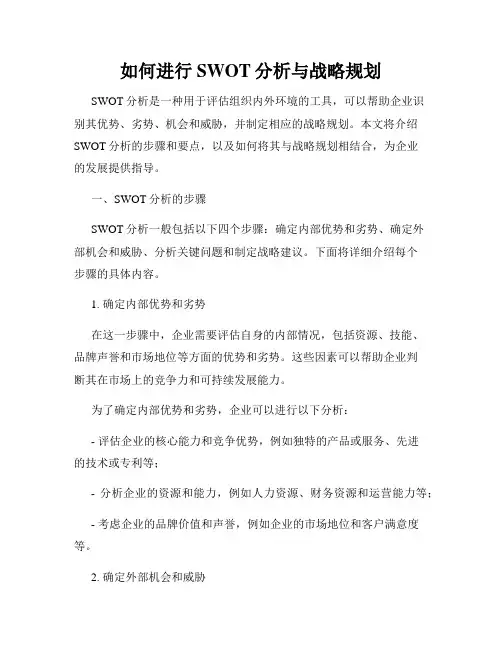 如何进行 SWOT 分析与战略规划

SWOT 分析是一种用于评估组织内外环境的工具，可以帮助企业识别其优势、劣势、机会和威胁，并制定相应的战略规划。本文将介绍 SWOT 分析的步骤和要点，以及如何将其与战略规划相结合，为企业的发展提供指导。

一、SWOT 分析的步骤

SWOT 分析一般包括以下四个步骤：确定内部优势和劣势、确定外部机会和威胁、分析关键问题和制定战略建议。下面将详细介绍每个步骤的具体内容。

1. 确定内部优势和劣势

在这一步骤中，企业需要评估自身的内部情况，包括资源、技能、品牌声誉和市场地位等方面的优势和劣势。这些因素可以帮助企业判断其在市场上的竞争力和可持续发展能力。

为了确定内部优势和劣势，企业可以进行以下分析：

- 评估企业的核心能力和竞争优势，例如独特的产品或服务、先进的技术或专利等；

- 分析企业的资源和能力，例如人力资源、财务资源和运营能力等；

- 考虑企业的品牌价值和声誉，例如企业的市场地位和客户满意度等。

2. 确定外部机会和威胁